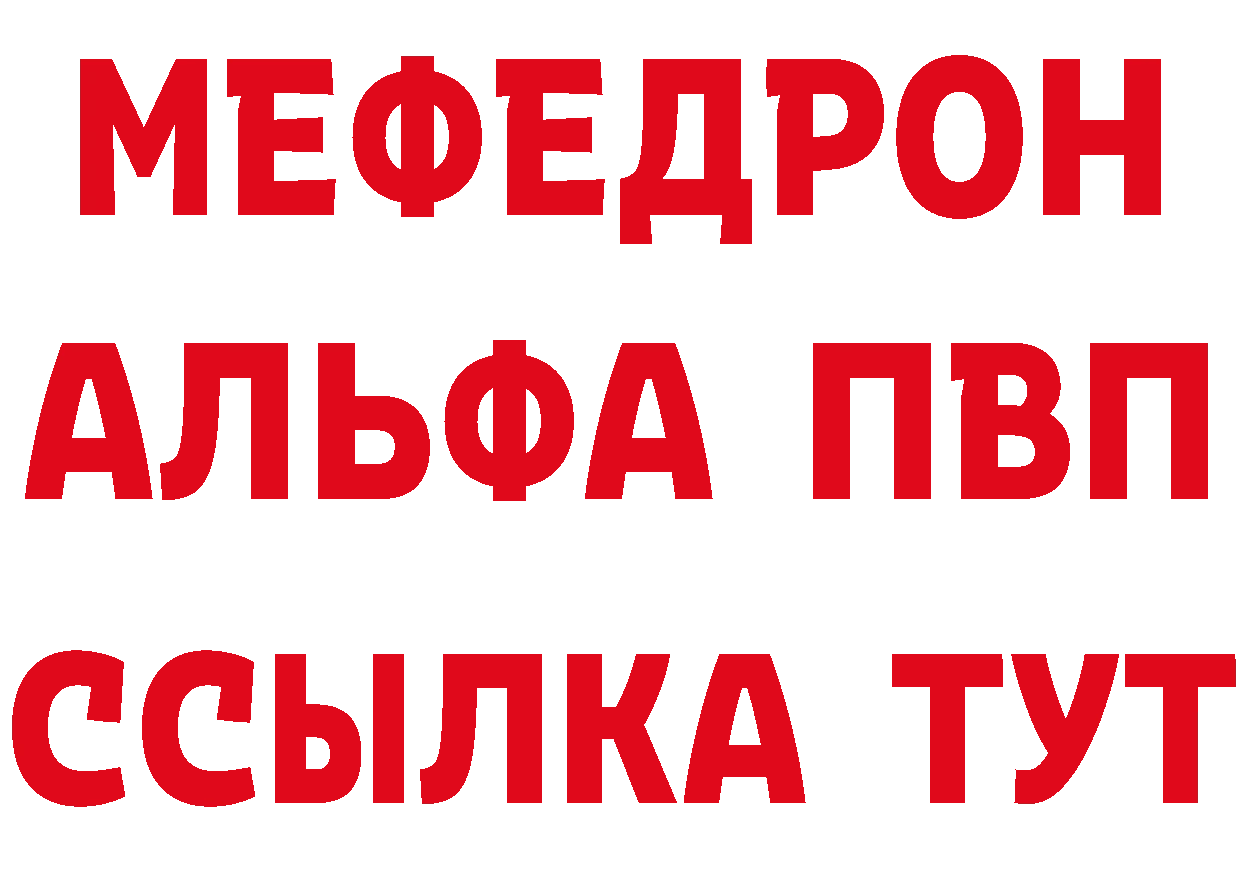 МЕФЕДРОН
АЛЬФА ПВП
ССЫЛКА ТУТ